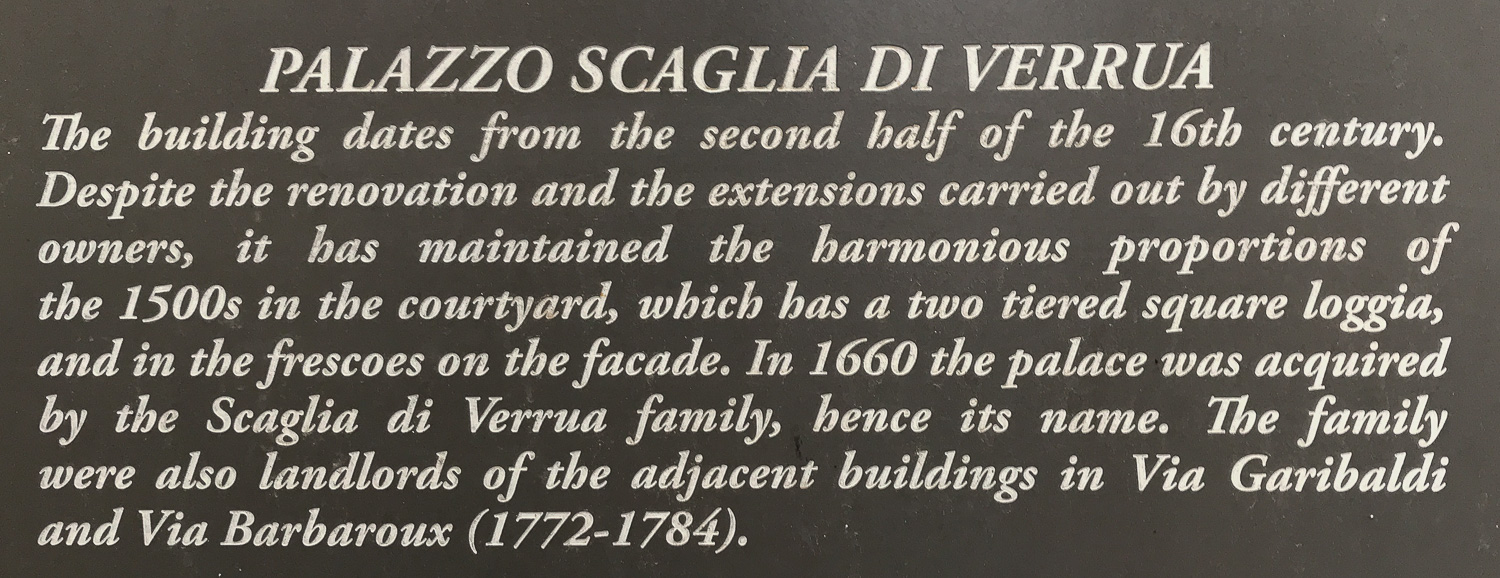 PALAZZO SCAGLIA DI VERRUA

The building dates from the second half of the 16th century. Despite the renovation and the extensions carried out by different owners, it has maintained the harmonious proportions of the 1500s in the courtyard, which has a two tiered square loggia, and in the frescoes on the facade. In 1660 the palace was acquired by the Scaglia di Verrua family, hence its name. The family were also landlords of the adjacent buildings in Via Garibaldi and Via Barbaroux (1772-1784).